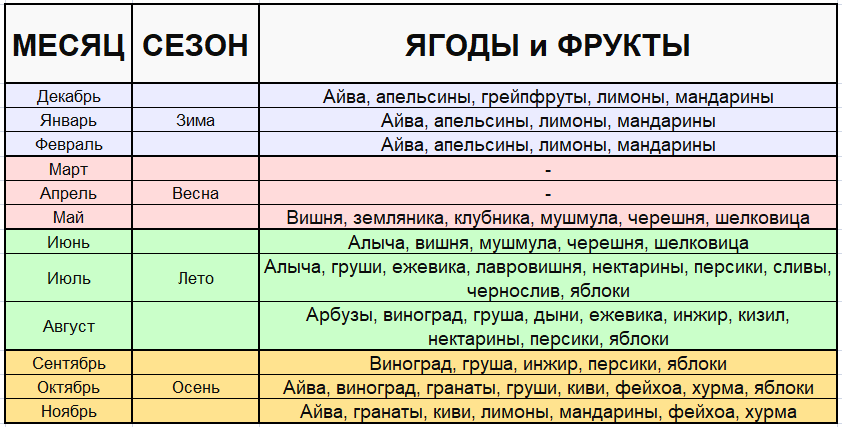 | МЕСЯЦ | СЕЗОН | ЯГОДЫ и ФРУКТЫ |
|---|---|---|
| Декабрь | | Айва, апельсины, грейпфруты, лимоны, мандарины |
| Январь | Зима | Айва, апельсины, лимоны, мандарины |
| Февраль | | Айва, апельсины, лимоны, мандарины |
| Март | | - |
| Апрель | Весна | - |
| Май | | Вишня, земляника, клубника, мушмула, черешня, шелковица |
| Июнь | | Алыча, вишня, мушмула, черешня, шелковица |
| Июль | Лето | Алыча, груши, ежевика, лавровишня, нектарины, персики, сливы, чернослив, яблоки |
| Август | | Арбузы, виноград, груша, дыни, ежевика, инжир, кизил, нектарины, персики, яблоки |
| Сентябрь | | Виноград, груша, инжир, персики, яблоки |
| Октябрь | Осень | Айва, виноград, гранаты, груши, киви, фейхоа, хурма, яблоки |
| Ноябрь | | Айва, гранаты, киви, лимоны, мандарины, фейхоа, хурма |